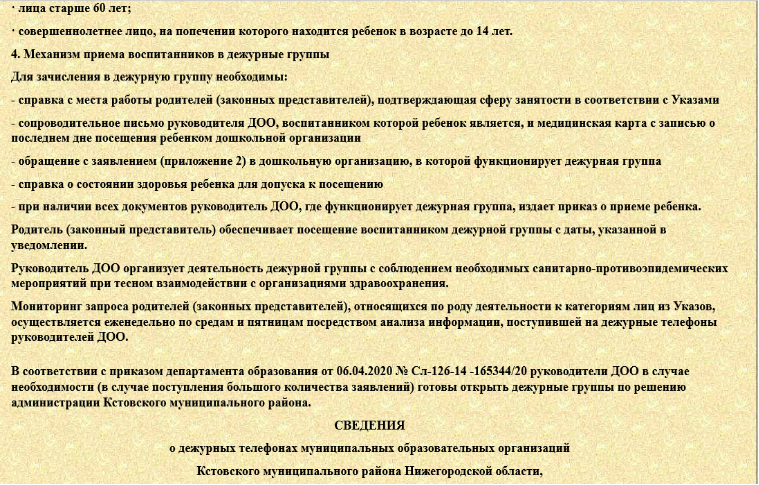 · лица старше 60 лет;

· совершеннолетнее лицо, на попечении которого находится ребенок в возрасте до 14 лет.

4. Механизм приема воспитанников в дежурные группы

Для зачисления в дежурную группу необходимы:

- справка с места работы родителей (законных представителей), подтверждающая сферу занятости в соответствии с Указами

- сопроводительное письмо руководителя ДОО, воспитанником которой ребенок является, и медицинская карта с записью о последнем дне посещения ребенком дошкольной организации

- обращение с заявлением (приложение 2) в дошкольную организацию, в которой функционирует дежурная группа

- справка о состоянии здоровья ребенка для допуска к посещению

- при наличии всех документов руководитель ДОО, где функционирует дежурная группа, издает приказ о приеме ребенка.

Родитель (законный представитель) обеспечивает посещение воспитанником дежурной группы с даты, указанной в уведомлении.

Руководитель ДОО организует деятельность дежурной группы с соблюдением необходимых санитарно-противоэпидемических мероприятий при тесном взаимодействии с организациями здравоохранения.

Мониторинг запроса родителей (законных представителей), относящихся по роду деятельности к категориям лиц из Указов, осуществляется еженедельно по средам и пятницам посредством анализа информации, поступившей на дежурные телефоны руководителей ДОО.

В соответствии с приказом департамента образования от 06.04.2020 № Сл-126-14 -165344/20 руководители ДОО в случае необходимости (в случае поступления большого количества заявлений) готовы открыть дежурные группы по решению администрации Кстовского муниципального района.

СВЕДЕНИЯ

о дежурных телефонах муниципальных образовательных организаций

Кстовского муниципального района Нижегородской области,